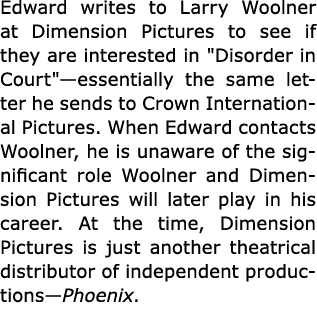 Edward writes to Larry Woolner at Dimension Pictures to see if they are interested in "Disorder in Court"—essentially the same letter he sends to Crown International Pictures. When Edward contacts Woolner, he is unaware of the significant role Woolner and Dimension Pictures will later play in his career. At the time, Dimension Pictures is just another theatrical distributor of independent productions—Phoenix.